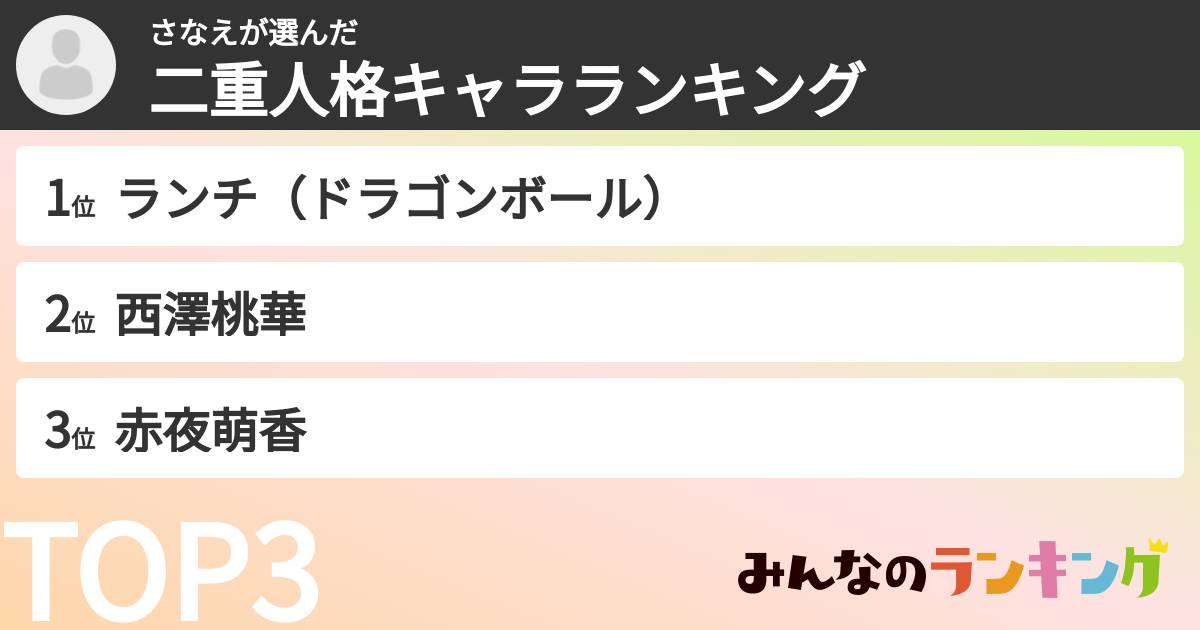 さなえが選んだ
二重人格キャラランキング

1位 ランチ（ドラゴンボール）

2位 西澤桃華

3位 赤夜萌香

TOP3

みんなのランキング